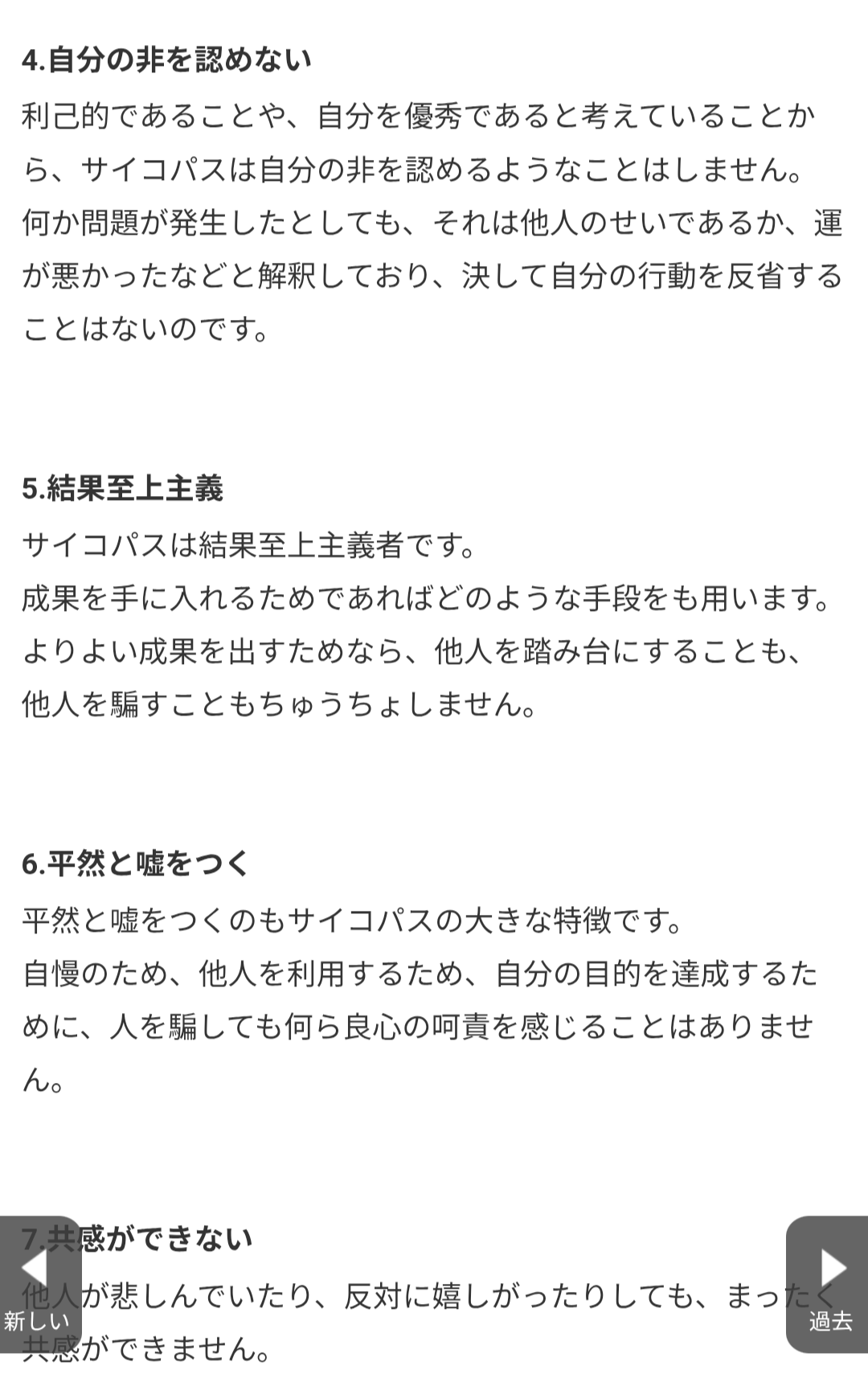 4.自分の非を認めない

利己的であることや、自分を優秀であると考えていることから、サイコパスは自分の非を認めるようなことはしません。
何か問題が発生したとしても、それは他人のせいであるか、運が悪かったなどと解釈しており、決して自分の行動を反省することはないのです。

5.結果至上主義

サイコパスは結果至上主義者です。
成果を手に入れるためであればどのような手段をも用います。
よりよい成果を出すためなら、他人を踏み台にすることも、他人を騙すこともちゅうちょしません。

6.平然と嘘をつく

平然と嘘をつくのもサイコパスの大きな特徴です。
自慢のため、他人を利用するため、自分の目的を達成するために、人を騙しても何ら良心の呵責を感じることはありません。

7.共感ができない

他人が悲しんでいたり、反対に嬉しがったりしても、まったく共感ができません。

新しい

過去